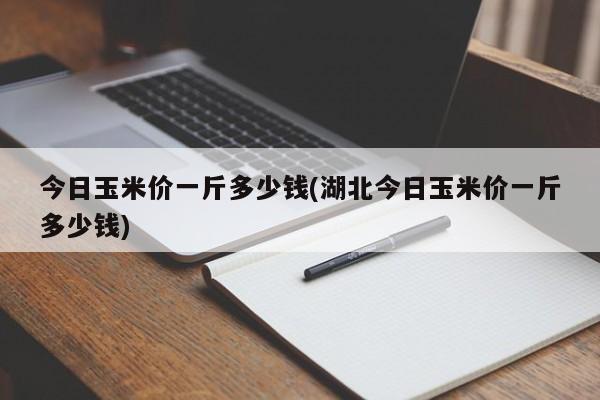 今日玉米价一斤多少钱(湖北今日玉米价一斤多少钱)